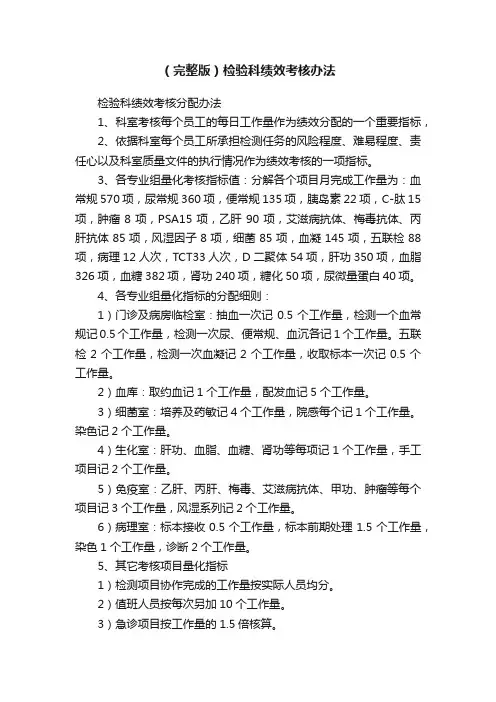 （完整版）检验科绩效考核办法

检验科绩效考核分配办法

1、科室考核每个员工的每日工作量作为绩效分配的一个重要指标，

2、依据科室每个员工所承担检测任务的风险程度、难易程度、责任心以及科室质量文件的执行情况作为绩效考核的一项指标。

3、各专业组量化考核指标值：分解各个项目月完成工作量为：血常规 570 项，尿常规 360 项，便常规 135 项，胰岛素 22 项，C-肽 15 项，肿瘤 8 项，PSA15 项，乙肝 90 项，艾滋病抗体、梅毒抗体、丙肝抗体 85 项，风湿因子 8 项，细菌 85 项，血凝 145 项，五联检 88 项，病理 12 人次，TCT33 人次，D 二聚体 54 项，肝功 350 项，血脂 326 项，血糖 382 项，肾功 240 项，糖化 50 项，尿微量蛋白 40 项。

4、各专业组量化指标的分配细则：

1）门诊及病房临检室：抽血一次记 0.5 个工作量，检测一个血常规记 0.5 个工作量，检测一次尿、便常规、血沉各记 1 个工作量。五联检 2 个工作量，检测一次血凝记 2 个工作量，收取标本一次记 0.5 个工作量。

2）血库：取约血记 1 个工作量，配发血记 5 个工作量。

3）细菌室：培养及药敏记 4 个工作量，院感每个记 1 个工作量。染色记 2 个工作量。

4）生化室：肝功、血脂、血糖、肾功等每项记 1 个工作量，手工项目记 2 个工作量。

5）免疫室：乙肝、丙肝、梅毒、艾滋病抗体、甲功、肿瘤等每个项目记 3 个工作量，风湿系列记 2 个工作量。

6）病理室：标本接收 0.5 个工作量，标本前期处理 1.5 个工作量，染色 1 个工作量，诊断 2 个工作量。

5、其它考核项目量化指标

1）检测项目协作完成的工作量按实际人员均分。

2）值班人员按每次另加 10 个工作量。

3）急诊项目按工作量的 1.5 倍核算。